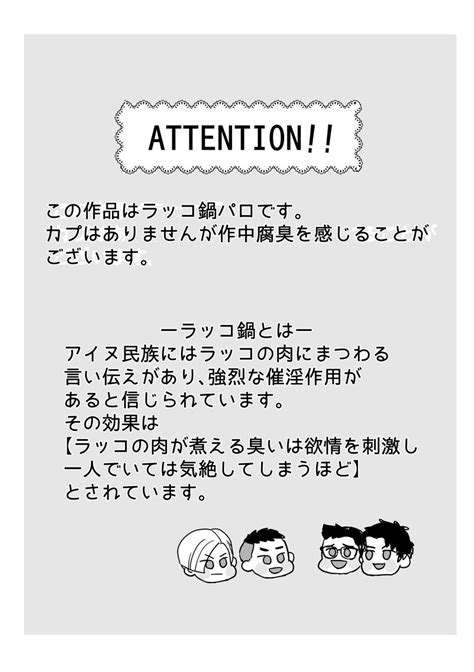 ATTENTION!!

この作品はラッコ鍋パロです。
カプはありませんが作中腐臭を感じることがございます。

ーラッコ鍋とはー
アイヌ民族にはラッコの肉にまつわる言い伝えがあり、強烈な催淫作用があると信じられています。
その効果は
【ラッコの肉が煮える臭いは欲情を刺激し一人でいては気絶してしまうほど】
とされています。